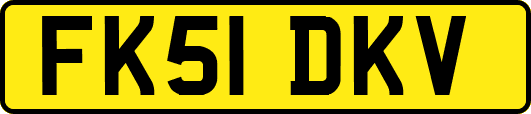 FK51 DKV